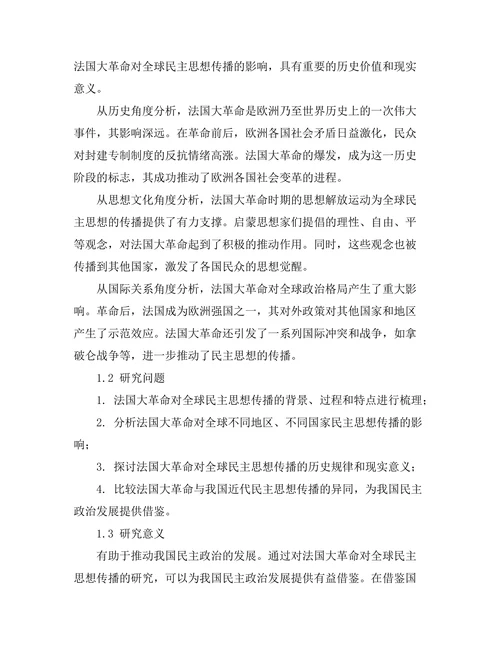 法国大革命对全球民主思想传播的影响，具有重要的历史价值和现实意义。

从历史角度分析，法国大革命是欧洲乃至世界历史上的一次伟大事件，其影响深远。在革命前后，欧洲各国社会矛盾日益激化，民众对封建专制制度的反抗情绪高涨。法国大革命的爆发，成为这一历史阶段的标志，其成功推动了欧洲各国社会变革的进程。

从思想文化角度分析，法国大革命时期的思想解放运动为全球民主思想的传播提供了有力支撑。启蒙思想家们提倡的理性、自由、平等观念，对法国大革命起到了积极的推动作用。同时，这些观念也被传播到其他国家，激发了各国民众的思想觉醒。

从国际关系角度分析，法国大革命对全球政治格局产生了重大影响。革命后，法国成为欧洲强国之一，其对外政策对其他国家和地区产生了示范效应。法国大革命还引发了一系列国际冲突和战争，如拿破仑战争等，进一步推动了民主思想的传播。

1.2 研究问题

1. 法国大革命对全球民主思想传播的背景、过程和特点进行梳理；

2. 分析法国大革命对全球不同地区、不同国家民主思想传播的影响；

3. 探讨法国大革命对全球民主思想传播的历史规律和现实意义；

4. 比较法国大革命与我国近代民主思想传播的异同，为我国民主政治发展提供借鉴。

1.3 研究意义

有助于推动我国民主政治的发展。通过对法国大革命对全球民主思想传播的研究，可以为我国民主政治发展提供有益借鉴。在借鉴国